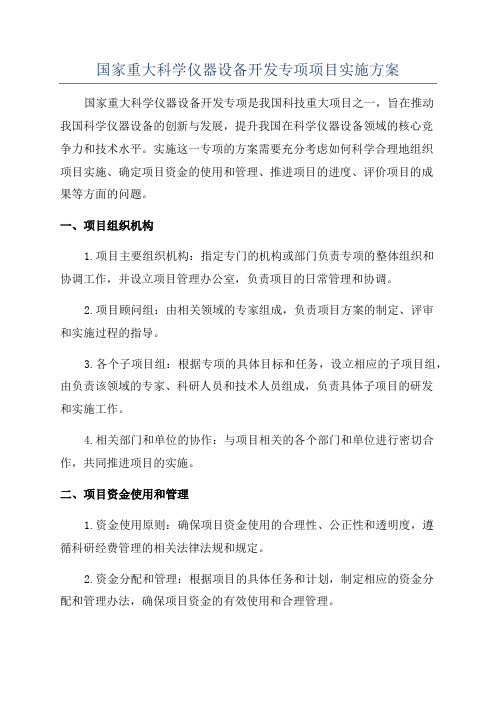 国家重大科学仪器设备开发专项项目实施方案

国家重大科学仪器设备开发专项是我国科技重大项目之一，旨在推动我国科学仪器设备的创新与发展，提升我国在科学仪器设备领域的核心竞争力和技术水平。实施这一专项的方案需要充分考虑如何科学合理地组织项目实施、确定项目资金的使用和管理、推进项目的进度、评价项目的成果等方面的问题。

一、项目组织机构

1.项目主要组织机构：指定专门的机构或部门负责专项的整体组织和协调工作，并设立项目管理办公室，负责项目的日常管理和协调。

2.项目顾问组：由相关领域的专家组成，负责项目方案的制定、评审和实施过程的指导。

3.各个子项目组：根据专项的具体目标和任务，设立相应的子项目组，由负责该领域的专家、科研人员和技术人员组成，负责具体子项目的研发和实施工作。

4.相关部门和单位的协作：与项目相关的各个部门和单位进行密切合作，共同推进项目的实施。

二、项目资金使用和管理

1.资金使用原则：确保项目资金使用的合理性、公正性和透明度，遵循科研经费管理的相关法律法规和规定。

2.资金分配和管理：根据项目的具体任务和计划，制定相应的资金分配和管理办法，确保项目资金的有效使用和合理管理。